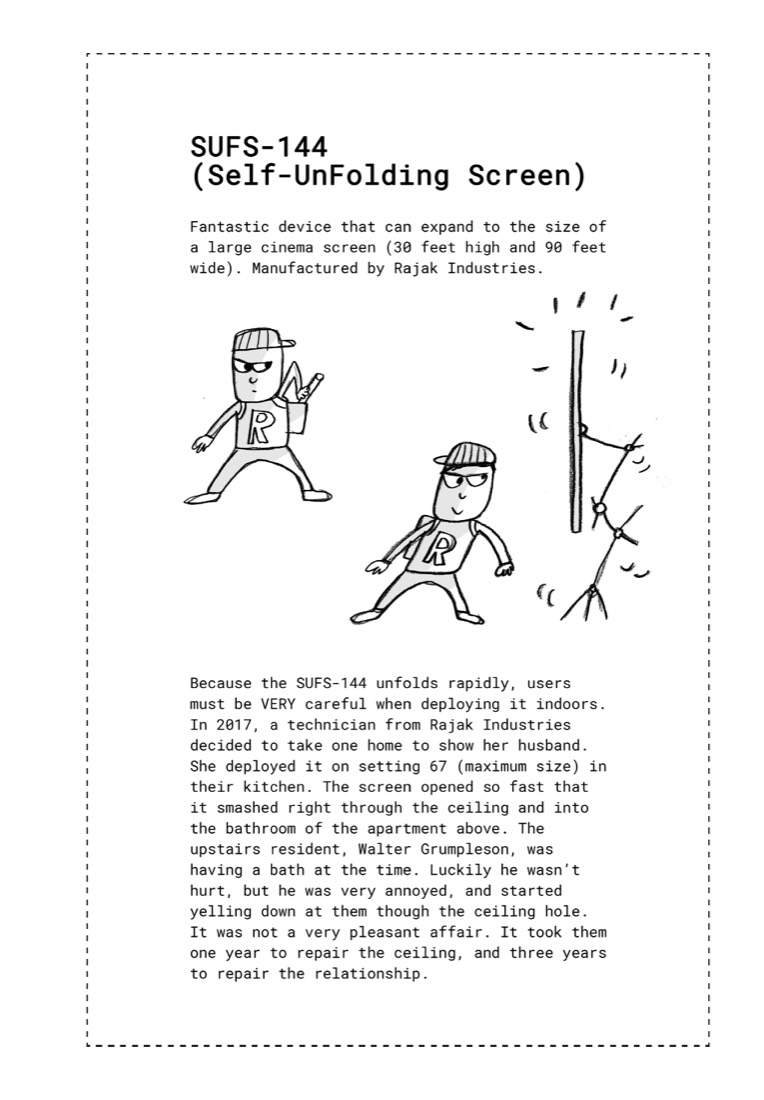 SUFS-144
(Self-UnFolding Screen)

Fantastic device that can expand to the size of a large cinema screen (30 feet high and 90 feet wide). Manufactured by Rajak Industries.

R

R

Because the SUFS-144 unfolds rapidly, users must be VERY careful when deploying it indoors. In 2017, a technician from Rajak Industries decided to take one home to show her husband. She deployed it on setting 67 (maximum size) in their kitchen. The screen opened so fast that it smashed right through the ceiling and into the bathroom of the apartment above. The upstairs resident, Walter Grumpleson, was having a bath at the time. Luckily he wasn't hurt, but he was very annoyed, and started yelling down at them though the ceiling hole. It was not a very pleasant affair. It took them one year to repair the ceiling, and three years to repair the relationship.